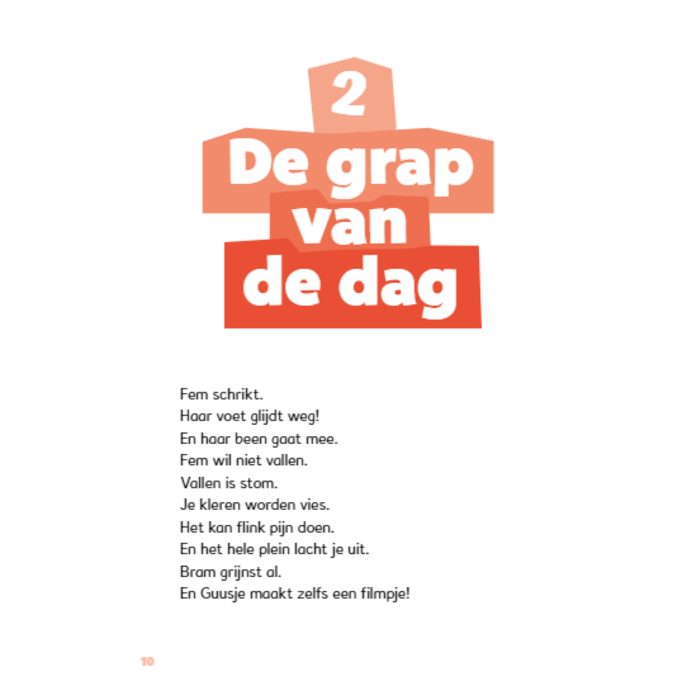 2
De grap
van
de dag

Fem schrikt.
Haar voet glijdt weg!
En haar been gaat mee.
Fem wil niet vallen.
Vallen is stom.
Je kleren worden vies.
Het kan flink pijn doen.
En het hele plein lacht je uit.
Bram grijnst al.
En Guusje maakt zelfs een filmpje!

10